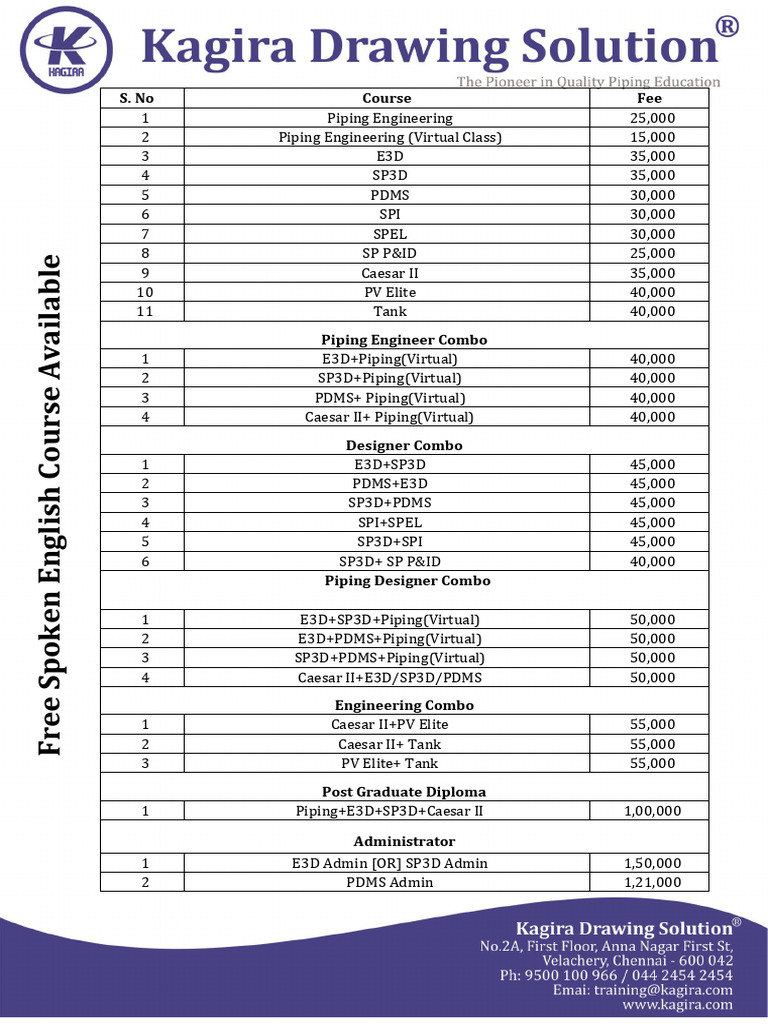 KAGIRA

Kagira Drawing Solution®

The Pioneer in Quality Piping Education

Free Spoken English Course Available

| S. No | Course | Fee |
|---|---|---|
| 1 | Piping Engineering | 25,000 |
| 2 | Piping Engineering (Virtual Class) | 15,000 |
| 3 | E3D | 35,000 |
| 4 | SP3D | 35,000 |
| 5 | PDMS | 30,000 |
| 6 | SPI | 30,000 |
| 7 | SPEL | 30,000 |
| 8 | SP P&ID | 25,000 |
| 9 | Caesar II | 35,000 |
| 10 | PV Elite | 40,000 |
| 11 | Tank | 40,000 |
| | Piping Engineer Combo | |
| 1 | E3D+Piping(Virtual) | 40,000 |
| 2 | SP3D+Piping(Virtual) | 40,000 |
| 3 | PDMS+ Piping(Virtual) | 40,000 |
| 4 | Caesar II+ Piping(Virtual) | 40,000 |
| | Designer Combo | |
| 1 | E3D+SP3D | 45,000 |
| 2 | PDMS+E3D | 45,000 |
| 3 | SP3D+PDMS | 45,000 |
| 4 | SPI+SPEL | 45,000 |
| 5 | SP3D+SPI | 45,000 |
| 6 | SP3D+ SP P&ID | 40,000 |
| | Piping Designer Combo | |
| 1 | E3D+SP3D+Piping(Virtual) | 50,000 |
| 2 | E3D+PDMS+Piping(Virtual) | 50,000 |
| 3 | SP3D+PDMS+Piping(Virtual) | 50,000 |
| 4 | Caesar II+E3D/SP3D/PDMS | 50,000 |
| | Engineering Combo | |
| 1 | Caesar II+PV Elite | 55,000 |
| 2 | Caesar II+ Tank | 55,000 |
| 3 | PV Elite+ Tank | 55,000 |
| | Post Graduate Diploma | |
| 1 | Piping+E3D+SP3D+Caesar II | 1,00,000 |
| | Administrator | |
| 1 | E3D Admin [OR] SP3D Admin | 1,50,000 |
| 2 | PDMS Admin | 1,21,000 |

Kagira Drawing Solution®
No.2A, First Floor, Anna Nagar First St,
Velachery, Chennai - 600 042
Ph: 9500 100 966 / 044 2454 2454
Emai: training@kagira.com
www.kagira.com